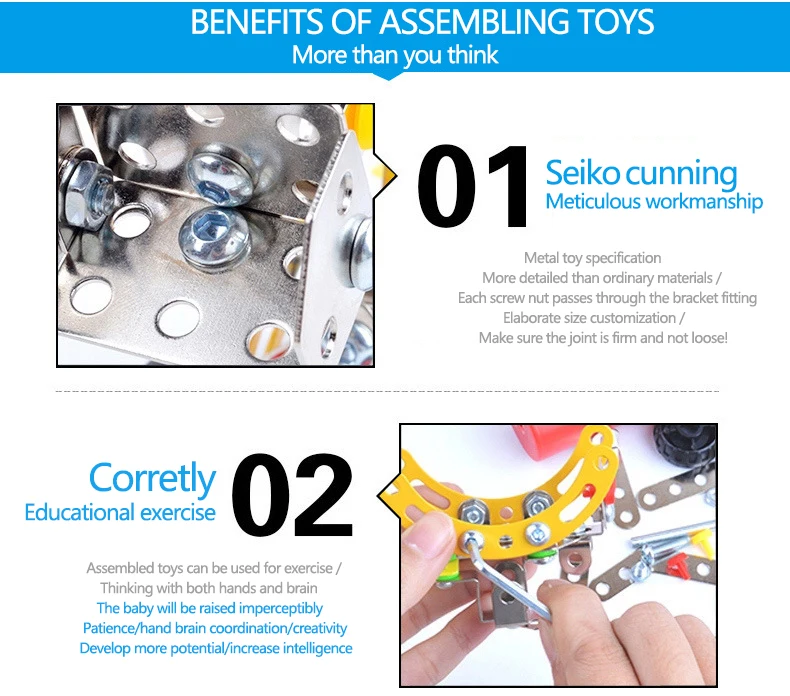 BENEFITS OF ASSEMBLING TOYS
More than you think

01 Seiko cunning
Meticulous workmanship

Metal toy specification
More detailed than ordinary materials /
Each screw nut passes through the bracket fitting
Elaborate size customization /
Make sure the joint is firm and not loose!

Corretly
Educational exercise
02

Assembled toys can be used for exercise /
Thinking with both hands and brain
The baby will be raised imperceptibly
Patience/hand brain coordination/creativity
Develop more potential/increase intelligence